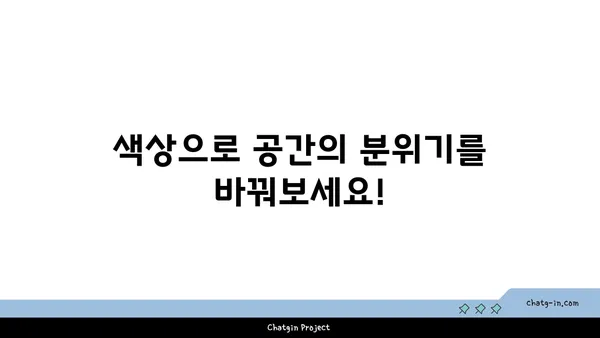 색상으로 공간의 분위기를 바꿔보세요!

chatg-in.com

Chatgin Project